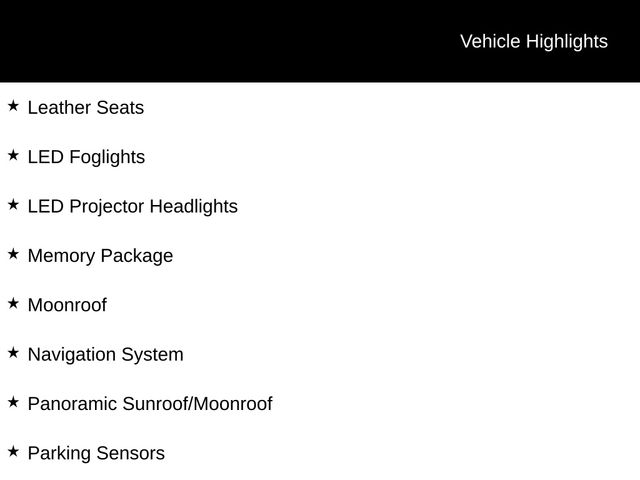 Vehicle Highlights

★ Leather Seats

★ LED Foglights

★ LED Projector Headlights

★ Memory Package

★ Moonroof

★ Navigation System

★ Panoramic Sunroof/Moonroof

★ Parking Sensors